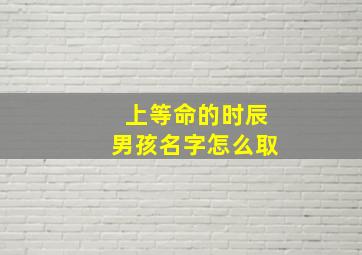 上等命的时辰
男孩名字怎么取